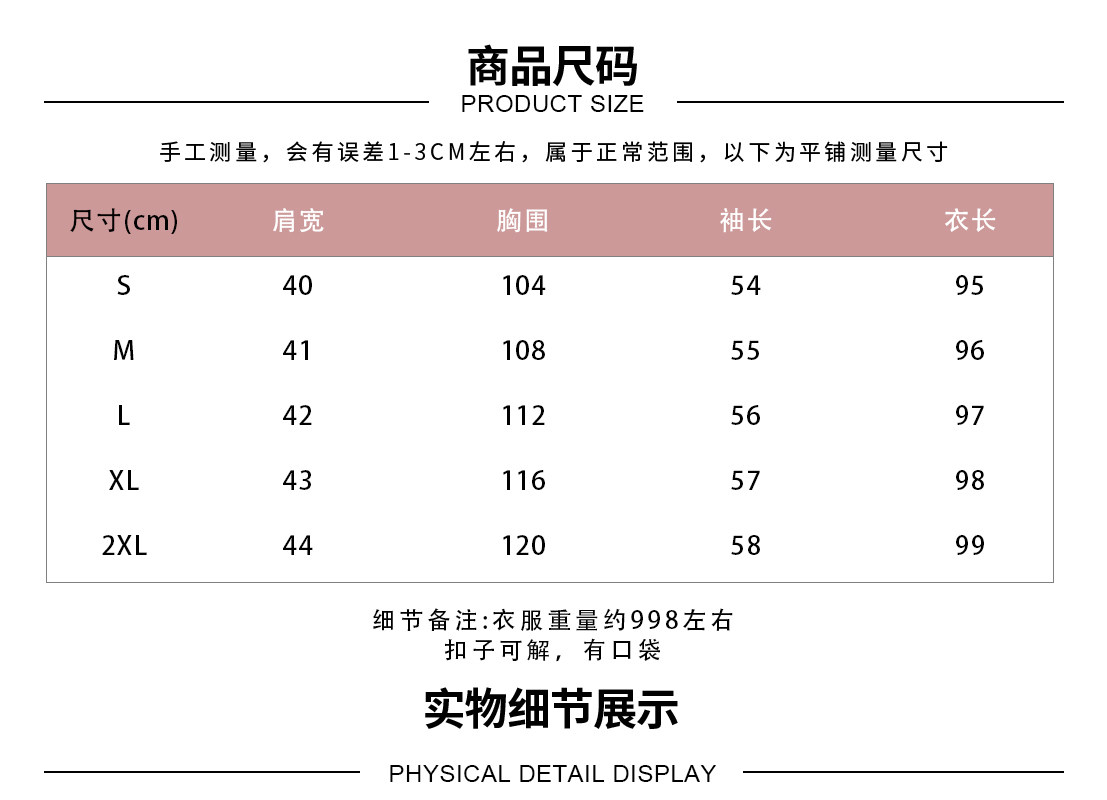 商品尺码
PRODUCT SIZE

手工测量，会有误差1-3CM左右，属于正常范围，以下为平铺测量尺寸

| 尺寸(cm) | 肩宽 | 胸围 | 袖长 | 衣长 |
|---|---|---|---|---|
| S | 40 | 104 | 54 | 95 |
| M | 41 | 108 | 55 | 96 |
| L | 42 | 112 | 56 | 97 |
| XL | 43 | 116 | 57 | 98 |
| 2XL | 44 | 120 | 58 | 99 |

细节备注:衣服重量约998左右
扣子可解，有口袋

实物细节展示
PHYSICAL DETAIL DISPLAY